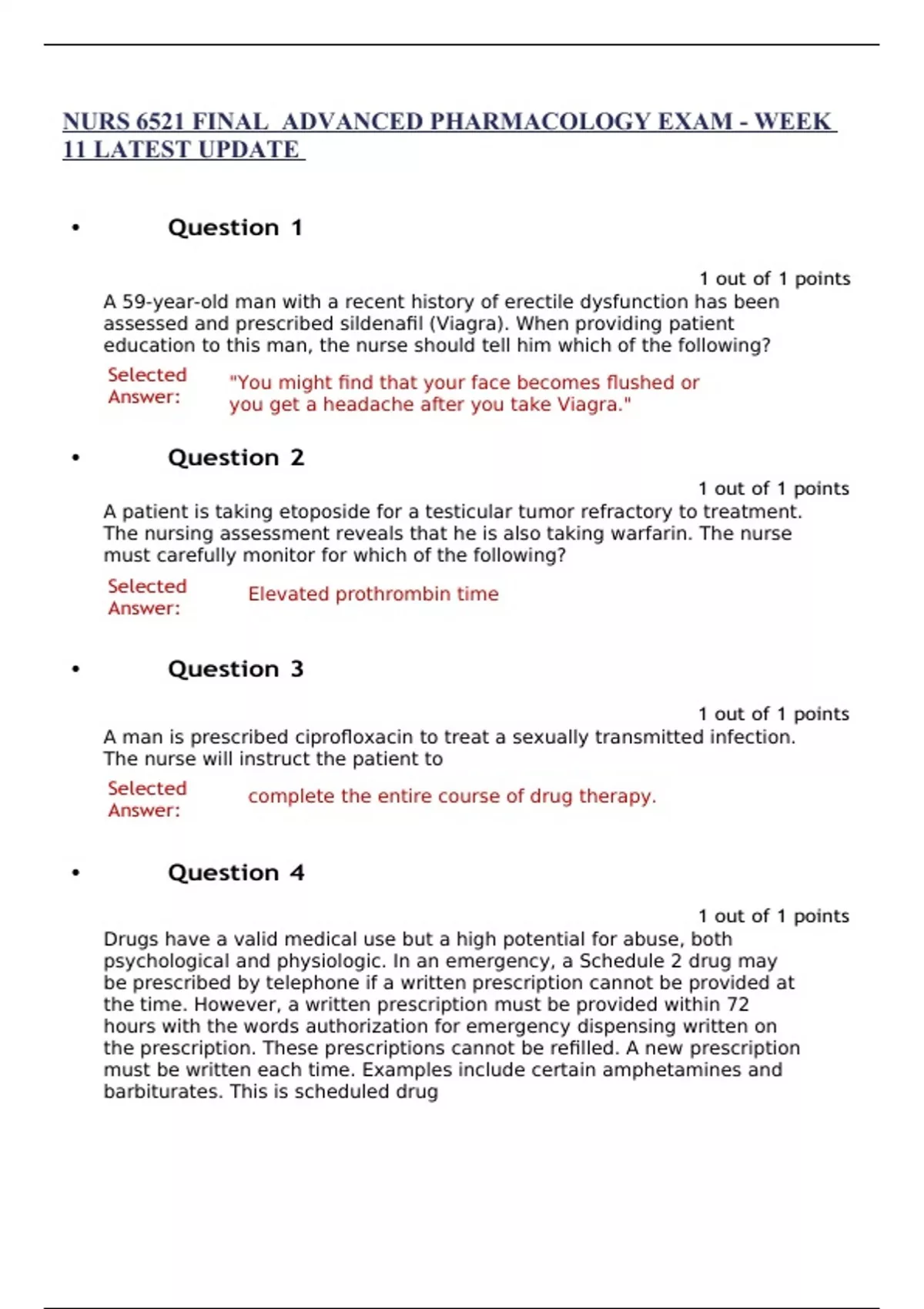 NURS 6521 FINAL ADVANCED PHARMACOLOGY EXAM - WEEK 11 LATEST UPDATE

• Question 1

1 out of 1 points

A 59-year-old man with a recent history of erectile dysfunction has been assessed and prescribed sildenafil (Viagra). When providing patient education to this man, the nurse should tell him which of the following?

Selected Answer: "You might find that your face becomes flushed or you get a headache after you take Viagra."

• Question 2

1 out of 1 points

A patient is taking etoposide for a testicular tumor refractory to treatment. The nursing assessment reveals that he is also taking warfarin. The nurse must carefully monitor for which of the following?

Selected Answer: Elevated prothrombin time

• Question 3

1 out of 1 points

A man is prescribed ciprofloxacin to treat a sexually transmitted infection. The nurse will instruct the patient to

Selected Answer: complete the entire course of drug therapy.

• Question 4

1 out of 1 points

Drugs have a valid medical use but a high potential for abuse, both psychological and physiologic. In an emergency, a Schedule 2 drug may be prescribed by telephone if a written prescription cannot be provided at the time. However, a written prescription must be provided within 72 hours with the words authorization for emergency dispensing written on the prescription. These prescriptions cannot be refilled. A new prescription must be written each time. Examples include certain amphetamines and barbiturates. This is scheduled drug